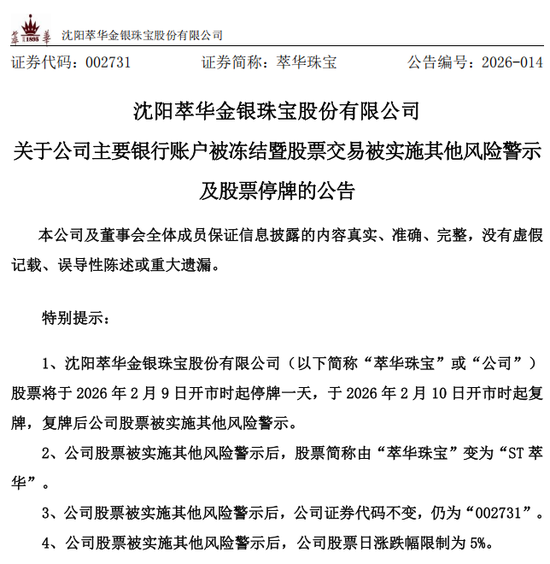 萃 1895 華 沈阳萃华金银珠宝股份有限公司

证券代码：002731　　证券简称：萃华珠宝　　公告编号：2026-014

沈阳萃华金银珠宝股份有限公司
关于公司主要银行账户被冻结暨股票交易被实施其他风险警示及股票停牌的公告

本公司及董事会全体成员保证信息披露的内容真实、准确、完整，没有虚假记载、误导性陈述或重大遗漏。

特别提示：

1、沈阳萃华金银珠宝股份有限公司（以下简称“萃华珠宝”或“公司”）股票将于 2026 年 2 月 9 日开市时起停牌一天，于 2026 年 2 月 10 日开市时起复牌，复牌后公司股票被实施其他风险警示。

2、公司股票被实施其他风险警示后，股票简称由“萃华珠宝”变为“ST 萃华”。

3、公司股票被实施其他风险警示后，公司证券代码不变，仍为“002731”。

4、公司股票被实施其他风险警示后，公司股票日涨跌幅限制为 5%。